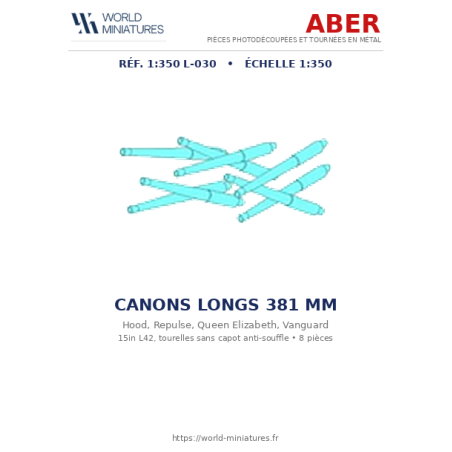 WORLD
MINIATURES

ABER
PIÈCES PHOTODÉCOUPÉES ET TOURNÉES EN MÉTAL

RÉF. 1:350 L-030 • ÉCHELLE 1:350

CANONS LONGS 381 MM

Hood, Repulse, Queen Elizabeth, Vanguard

15in L42, tourelles sans capot anti-souffle • 8 pièces

https://world-miniatures.fr